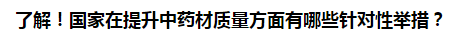 了解！国家在提升中药材质量方面有哪些针对性举措？